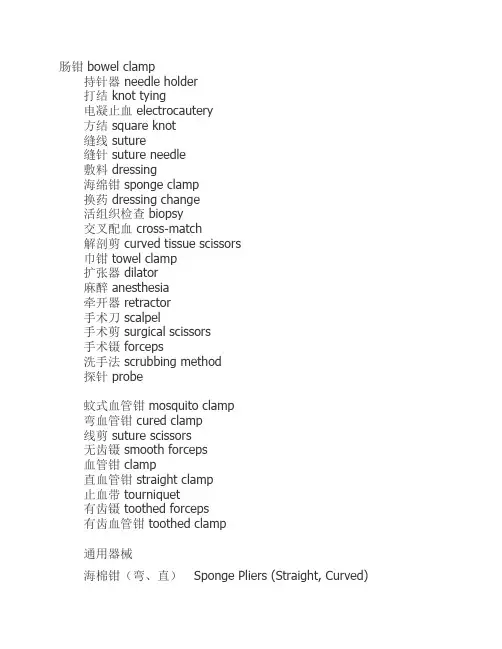 肠钳 bowel clamp
持针器 needle holder
打结 knot tying
电凝止血 electrocautery
方结 square knot
缝线 suture
缝针 suture needle
敷料 dressing
海绵钳 sponge clamp
换药 dressing change
活组织检查 biopsy
交叉配血 cross-match
解剖剪 curved tissue scissors
巾钳 towel clamp
扩张器 dilator
麻醉 anesthesia
牵开器 retractor
手术刀 scalpel
手术剪 surgical scissors
手术镊 forceps
洗手法 scrubbing method
探针 probe

蚊式血管钳 mosquito clamp
弯血管钳 cured clamp
线剪 suture scissors
无齿镊 smooth forceps
血管钳 clamp
直血管钳 straight clamp
止血带 tourniquet
有齿镊 toothed forceps
有齿血管钳 toothed clamp

通用器械

海棉钳（弯、直） Sponge Pliers (Straight, Curved)